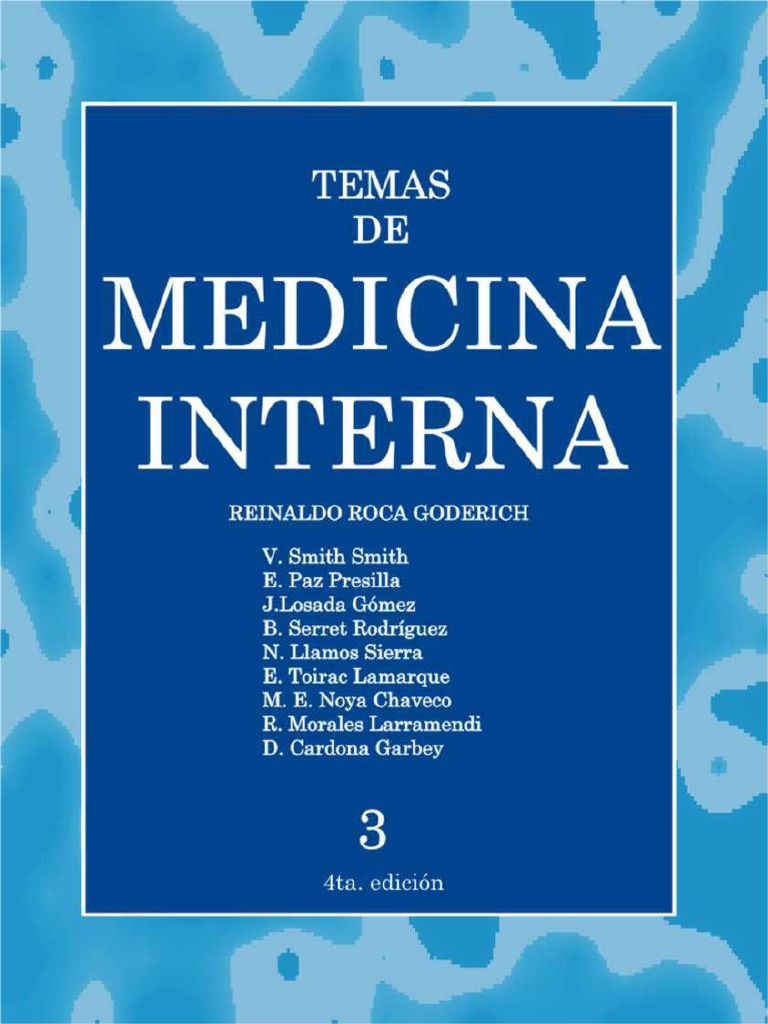 TEMAS
DE
MEDICINA
INTERNA

REINALDO ROCA GODERICH

V. Smith Smith
E. Paz Presilla
J.Losada Gómez
B. Serret Rodríguez
N. Llamos Sierra
E. Toirac Lamarque
M. E. Noya Chaveco
R. Morales Larramendi
D. Cardona Garbey

3

4ta. edición